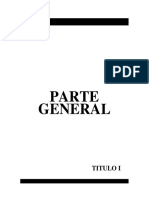 PDF

PARTE
GENERAL

TITULO I